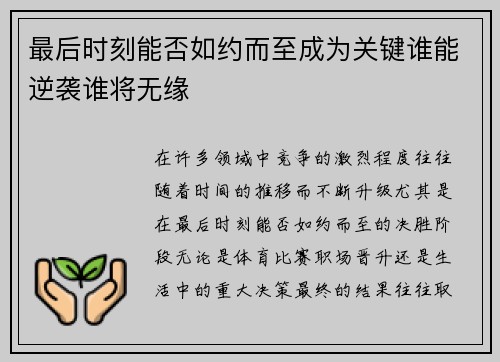 最后时刻能否如约而至成为关键谁能逆袭谁将无缘

在许多领域中竞争的激烈程度往往随着时间的推移而不断升级尤其是在最后时刻能否如约而至的决胜阶段无论是体育比赛职场晋升还是生活中的重大决策最终的结果往往取